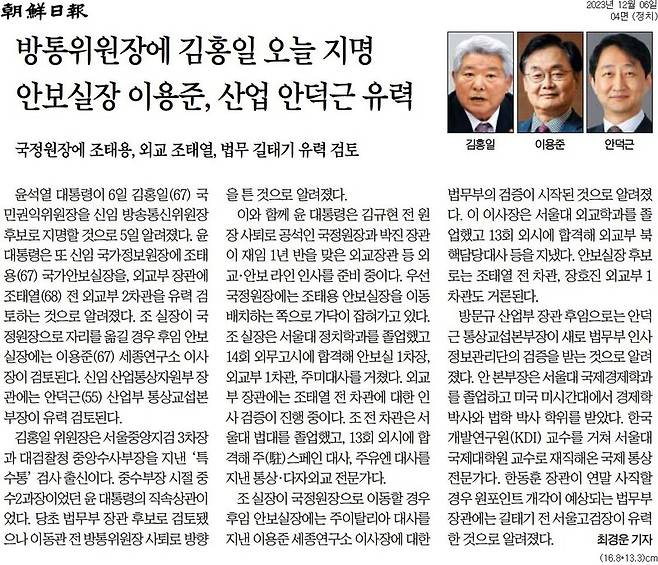 朝鮮日報

2023년 12월 06일
04면 (정치)

방통위원장에 김홍일 오늘 지명
안보실장 이용준, 산업 안덕근 유력

국정원장에 조태용, 외교 조태열, 법무 길태기 유력 검토

김홍일 이용준 안덕근

윤석열 대통령이 6일 김홍일(67) 국민권익위원장을 신임 방송통신위원장 후보로 지명할 것으로 5일 알려졌다. 윤 대통령은 또 신임 국가정보원장에 조태용(67) 국가안보실장을, 외교부 장관에 조태열(68) 전 외교부 2차관을 유력 검토하는 것으로 알려졌다. 조 실장이 국정원장으로 자리를 옮길 경우 후임 안보실장에는 이용준(67) 세종연구소 이사장이 검토된다. 신임 산업통상자원부 장관에는 안덕근(55) 산업부 통상교섭본부장이 유력 검토된다.

김홍일 위원장은 서울중앙지검 3차장과 대검찰청 중앙수사부장을 지낸 '특수통' 검사 출신이다. 중수부장 시절 중수2과장이었던 윤 대통령의 직속상관이었다. 당초 법무부 장관 후보로 검토됐으나 이동관 전 방통위원장 사퇴로 방향을 튼 것으로 알려졌다.

이와 함께 윤 대통령은 김규현 전 원장 사퇴로 공석인 국정원장과 박진 장관이 재임 1년 반을 맞은 외교장관 등 외교·안보 라인 인사를 준비 중이다. 우선 국정원장에는 조태용 안보실장을 이동 배치하는 쪽으로 가닥이 잡혀가고 있다. 조 실장은 서울대 정치학과를 졸업했고 14회 외무고시에 합격해 안보실 1차장, 외교부 1차관, 주미대사를 거쳤다. 외교부 장관에는 조태열 전 차관에 대한 인사 검증이 진행 중이다. 조 전 차관은 서울대 법대를 졸업했고, 13회 외시에 합격해 주(駐)스페인 대사, 주유엔 대사를 지낸 통상·다자외교 전문가다.

조 실장이 국정원장으로 이동할 경우 후임 안보실장에는 주이탈리아 대사를 지낸 이용준 세종연구소 이사장에 대한 법무부의 검증이 시작된 것으로 알려졌다. 이 이사장은 서울대 외교학과를 졸업했고 13회 외시에 합격해 외교부 북핵담당대사 등을 지냈다. 안보실장 후보로는 조태열 전 차관, 장호진 외교부 1차관도 거론된다.

방문규 산업부 장관 후임으로는 안덕근 통상교섭본부장이 새로 법무부 인사정보관리단의 검증을 받는 것으로 알려졌다. 안 본부장은 서울대 국제경제학과를 졸업하고 미국 미시간대에서 경제학 박사와 법학 박사 학위를 받았다. 한국개발연구원(KDI) 교수를 거쳐 서울대 국제대학원 교수로 재직해온 국제 통상 전문가다. 한동훈 장관이 연말 사직할 경우 원포인트 개각이 예상되는 법무부 장관에는 길태기 전 서울고검장이 유력한 것으로 알려졌다.

최경운 기자

(16.8*13.3)cm